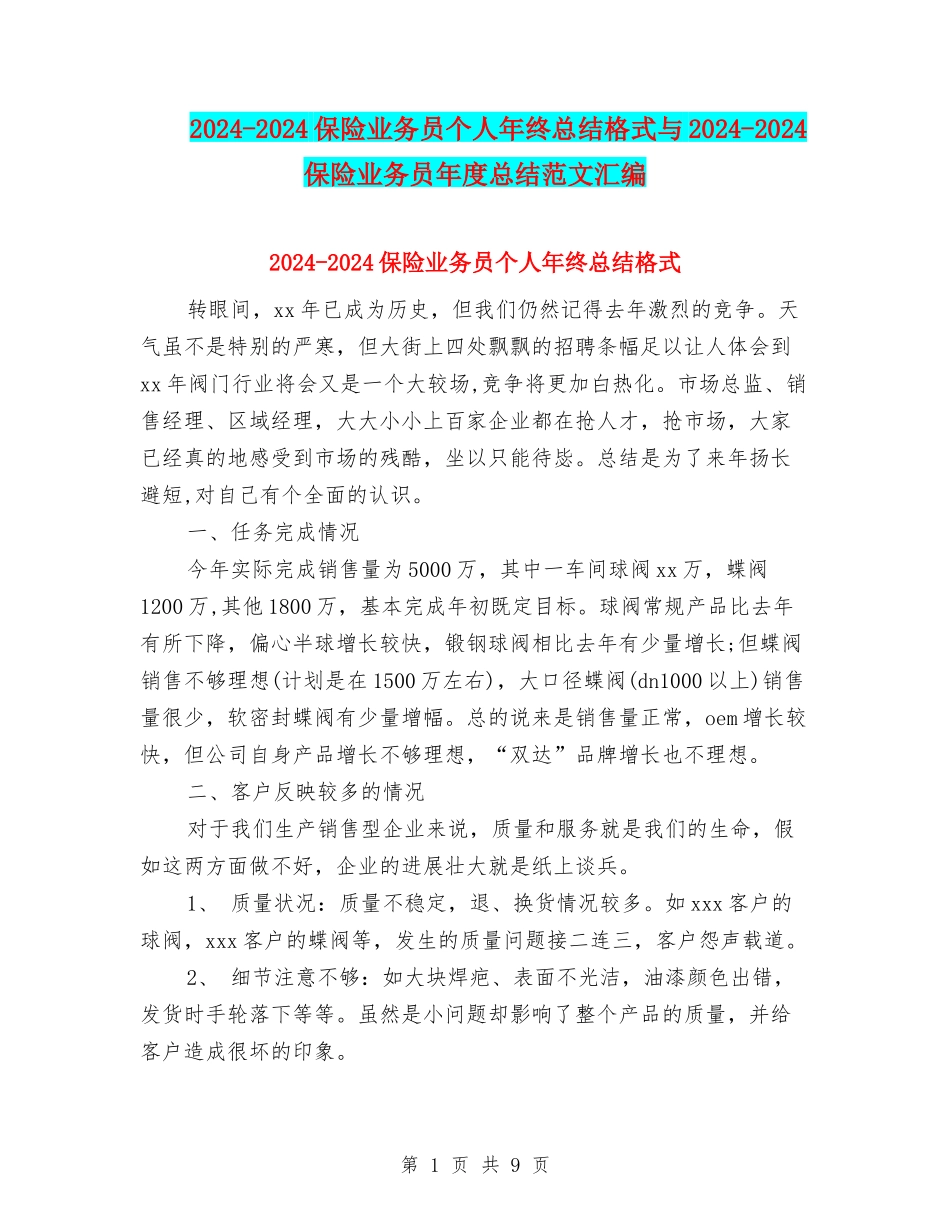 2024-2024保险业务员个人年终总结格式与2024-2024保险业务员年度总结范文汇编

2024-2024保险业务员个人年终总结格式

转眼间，xx年已成为历史，但我们仍然记得去年激烈的竞争。天气虽不是特别的严寒，但大街上四处飘飘的招聘条幅足以让人体会到xx年阀门行业将会又是一个大较场,竞争将更加白热化。市场总监、销售经理、区域经理，大大小小上百家企业都在抢人才，抢市场，大家已经真的地感受到市场的残酷，坐以只能待毙。总结是为了来年扬长避短,对自己有个全面的认识。

一、任务完成情况

今年实际完成销售量为5000万，其中一车间球阀xx万，蝶阀1200万,其他1800万，基本完成年初既定目标。球阀常规产品比去年有所下降，偏心半球增长较快，锻钢球阀相比去年有少量增长;但蝶阀销售不够理想(计划是在1500万左右)，大口径蝶阀(dn1000以上)销售量很少，软密封蝶阀有少量增幅。总的说来是销售量正常，oem增长较快，但公司自身产品增长不够理想，“双达”品牌增长也不理想。

二、客户反映较多的情况

对于我们生产销售型企业来说，质量和服务就是我们的生命，假如这两方面做不好，企业的进展壮大就是纸上谈兵。

1、 质量状况：质量不稳定，退、换货情况较多。如xxx客户的球阀，xxx客户的蝶阀等，发生的质量问题接二连三，客户怨声载道。

2、 细节注意不够：如大块焊疤、表面不光洁，油漆颜色出错，发货时手轮落下等等。虽然是小问题却影响了整个产品的质量，并给客户造成很坏的印象。

第 1 页 共 9 页